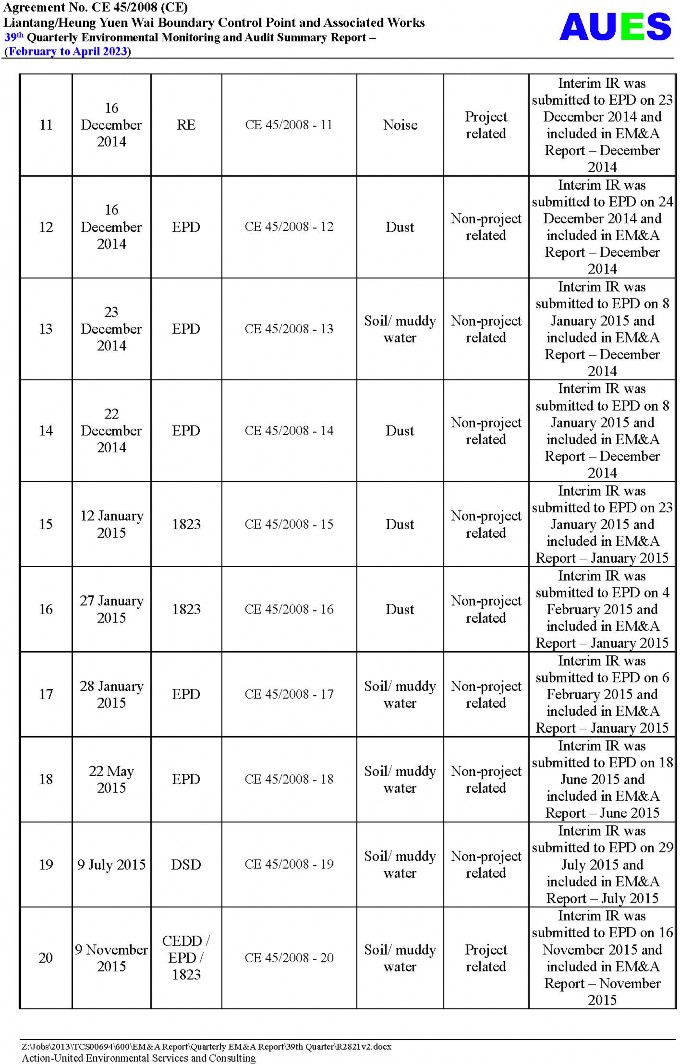 Agreement No. CE 45/2008 (CE)
Liantang/Heung Yuen Wai Boundary Control Point and Associated Works
39th Quarterly Environmental Monitoring and Audit Summary Report –
(February to April 2023)

AUES

| 11 | 16 December 2014 | RE | CE 45/2008 - 11 | Noise | Project related | Interim IR was submitted to EPD on 23 December 2014 and included in EM&A Report – December 2014 |
|---|---|---|---|---|---|---|
| 12 | 16 December 2014 | EPD | CE 45/2008 - 12 | Dust | Non-project related | Interim IR was submitted to EPD on 24 December 2014 and included in EM&A Report – December 2014 |
| 13 | 23 December 2014 | EPD | CE 45/2008 - 13 | Soil/ muddy water | Non-project related | Interim IR was submitted to EPD on 8 January 2015 and included in EM&A Report – December 2014 |
| 14 | 22 December 2014 | EPD | CE 45/2008 - 14 | Dust | Non-project related | Interim IR was submitted to EPD on 8 January 2015 and included in EM&A Report – December 2014 |
| 15 | 12 January 2015 | 1823 | CE 45/2008 - 15 | Dust | Non-project related | Interim IR was submitted to EPD on 23 January 2015 and included in EM&A Report – January 2015 |
| 16 | 27 January 2015 | 1823 | CE 45/2008 - 16 | Dust | Non-project related | Interim IR was submitted to EPD on 4 February 2015 and included in EM&A Report – January 2015 |
| 17 | 28 January 2015 | EPD | CE 45/2008 - 17 | Soil/ muddy water | Non-project related | Interim IR was submitted to EPD on 6 February 2015 and included in EM&A Report – January 2015 |
| 18 | 22 May 2015 | EPD | CE 45/2008 - 18 | Soil/ muddy water | Non-project related | Interim IR was submitted to EPD on 18 June 2015 and included in EM&A Report – June 2015 |
| 19 | 9 July 2015 | DSD | CE 45/2008 - 19 | Soil/ muddy water | Non-project related | Interim IR was submitted to EPD on 29 July 2015 and included in EM&A Report – July 2015 |
| 20 | 9 November 2015 | CEDD / EPD / 1823 | CE 45/2008 - 20 | Soil/ muddy water | Project related | Interim IR was submitted to EPD on 16 November 2015 and included in EM&A Report – November 2015 |

Z:\Jobs\2013\TCS00694\600\EM&A Report\Quarterly EM&A Report\39th Quarter\R2821v2.docx
Action-United Environmental Services and Consulting